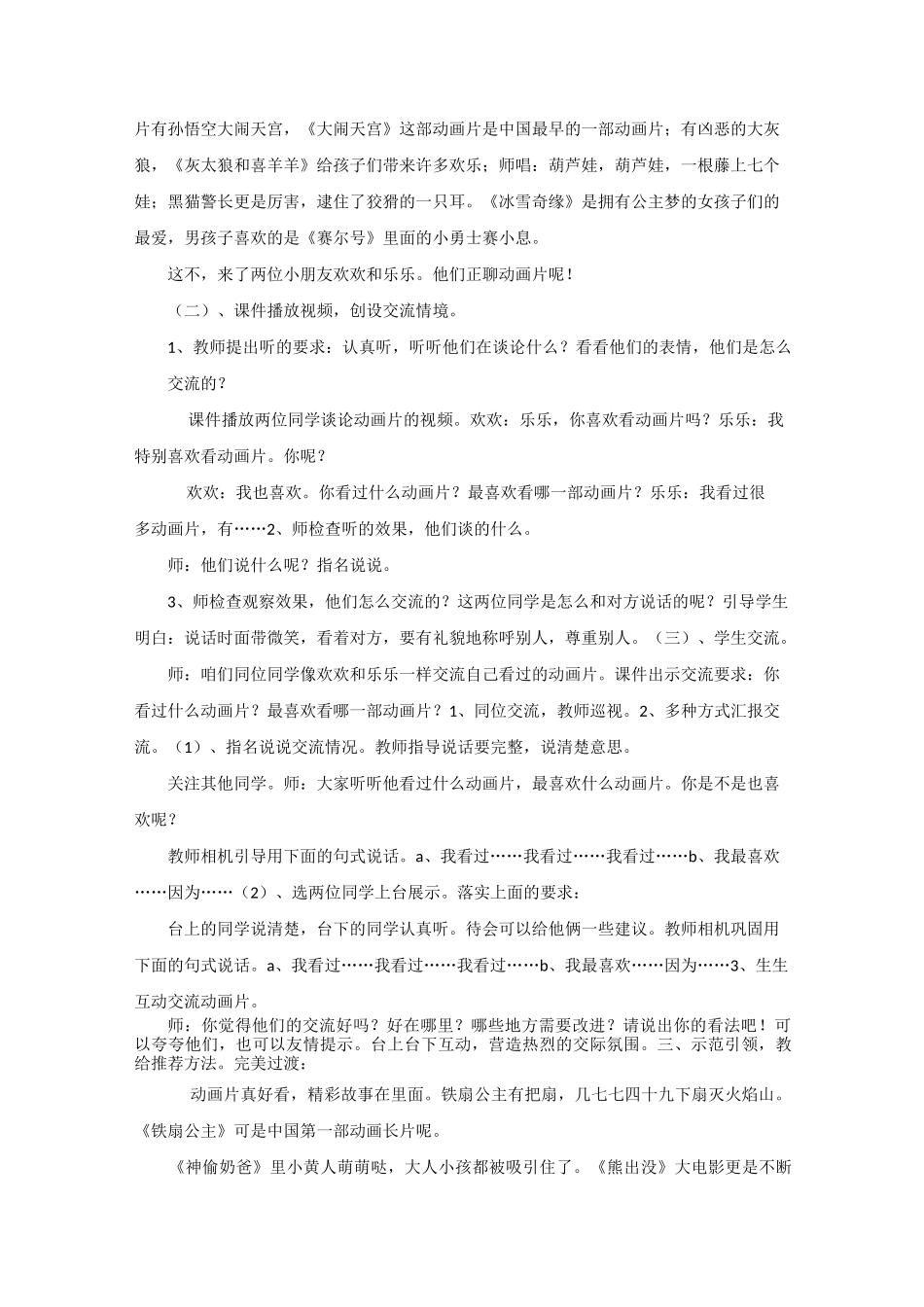 片有孙悟空大闹天宫，《大闹天宫》这部动画片是中国最早的一部动画片；有凶恶的大灰狼，《灰太狼和喜羊羊》给孩子们带来许多欢乐；师唱：葫芦娃，葫芦娃，一根藤上七个娃；黑猫警长更是厉害，逮住了狡猾的一只耳。《冰雪奇缘》是拥有公主梦的女孩子们的最爱，男孩子喜欢的是《赛尔号》里面的小勇士赛小息。

这不，来了两位小朋友欢欢和乐乐。他们正聊动画片呢！

（二）、课件播放视频，创设交流情境。

1、教师提出听的要求：认真听，听听他们在谈论什么？看看他们的表情，他们是怎么交流的？

课件播放两位同学谈论动画片的视频。欢欢：乐乐，你喜欢看动画片吗？乐乐：我特别喜欢看动画片。你呢？

欢欢：我也喜欢。你看过什么动画片？最喜欢看哪一部动画片？乐乐：我看过很多动画片，有……2、师检查听的效果，他们谈的什么。

师：他们说什么呢？指名说说。

3、师检查观察效果，他们怎么交流的？这两位同学是怎么和对方说话的呢？引导学生明白：说话时面带微笑，看着对方，要有礼貌地称呼别人，尊重别人。（三）、学生交流。

师：咱们同位同学像欢欢和乐乐一样交流自己看过的动画片。课件出示交流要求：你看过什么动画片？最喜欢看哪一部动画片？1、同位交流，教师巡视。2、多种方式汇报交流。（1）、指名说说交流情况。教师指导说话要完整，说清楚意思。

关注其他同学。师：大家听听他看过什么动画片，最喜欢什么动画片。你是不是也喜欢呢？

教师相机引导用下面的句式说话。a、我看过……我看过……我看过……b、我最喜欢……因为……（2）、选两位同学上台展示。落实上面的要求：

台上的同学说清楚，台下的同学认真听。待会可以给他俩一些建议。教师相机巩固用下面的句式说话。a、我看过……我看过……我看过……b、我最喜欢……因为……3、生生互动交流动画片。

师：你觉得他们的交流好吗？好在哪里？哪些地方需要改进？请说出你的看法吧！可以夸夸他们，也可以友情提示。台上台下互动，营造热烈的交际氛围。三、示范引领，教给推荐方法。完美过渡：

动画片真好看，精彩故事在里面。铁扇公主有把扇，几七七四十九下扇灭火焰山。《铁扇公主》可是中国第一部动画长片呢。

《神偷奶爸》里小黄人萌萌哒，大人小孩都被吸引住了。《熊出没》大电影更是不断